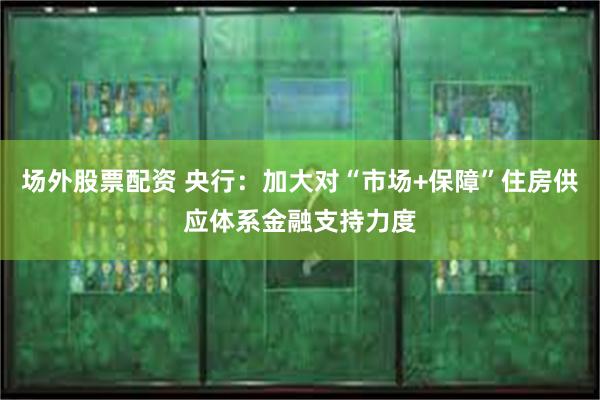 场外股票配资 央行：加大对“市场+保障”住房供应体系金融支持力度